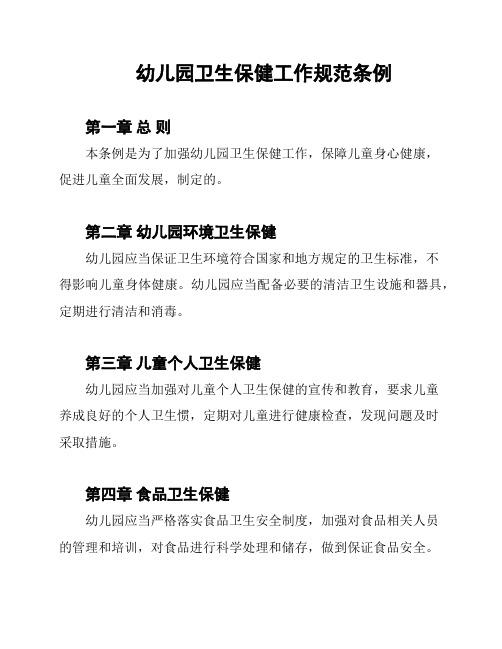 幼儿园卫生保健工作规范条例

第一章 总 则

本条例是为了加强幼儿园卫生保健工作，保障儿童身心健康，促进儿童全面发展，制定的。

第二章 幼儿园环境卫生保健

幼儿园应当保证卫生环境符合国家和地方规定的卫生标准，不得影响儿童身体健康。幼儿园应当配备必要的清洁卫生设施和器具，定期进行清洁和消毒。

第三章 儿童个人卫生保健

幼儿园应当加强对儿童个人卫生保健的宣传和教育，要求儿童养成良好的个人卫生惯，定期对儿童进行健康检查，发现问题及时采取措施。

第四章 食品卫生保健

幼儿园应当严格落实食品卫生安全制度，加强对食品相关人员的管理和培训，对食品进行科学处理和储存，做到保证食品安全。